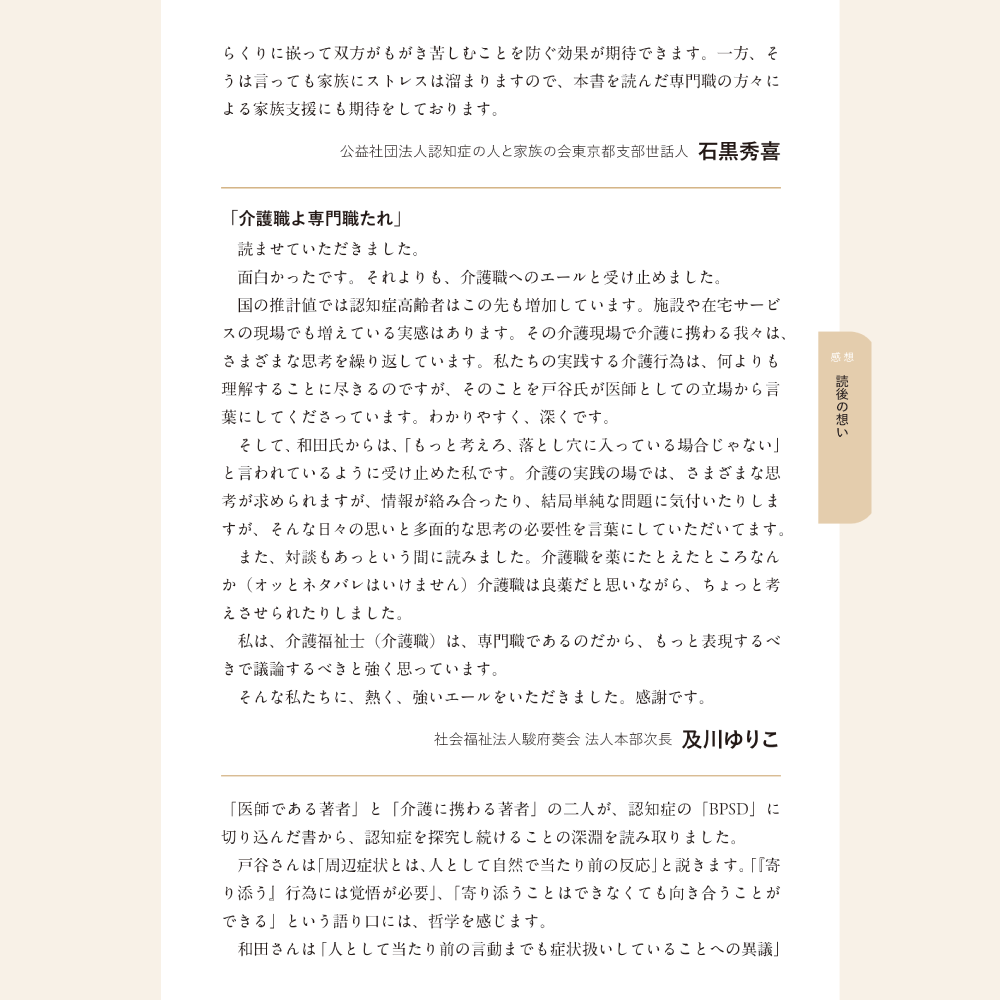 らくりに嵌って双方がもがき苦しむことを防ぐ効果が期待できます。一方、そうは言っても家族にストレスは溜まりますので、本書を読んだ専門職の方々による家族支援にも期待をしております。

公益社団法人認知症の人と家族の会東京都支部世話人 石黒秀喜

「介護職よ専門職たれ」

読ませていただきました。

面白かったです。それよりも、介護職へのエールと受け止めました。

国の推計値では認知症高齢者はこの先も増加しています。施設や在宅サービスの現場でも増えている実感はあります。その介護現場で介護に携わる我々は、さまざまな思考を繰り返しています。私たちの実践する介護行為は、何よりも理解することに尽きるのですが、そのことを戸谷氏が医師としての立場から言葉にしてくださっています。わかりやすく、深くです。

そして、和田氏からは、「もっと考えろ、落とし穴に入っている場合じゃない」と言われているように受け止めた私です。介護の実践の場では、さまざまな思考が求められますが、情報が絡み合ったり、結局単純な問題に気付いたりしますが、そんな日々の思いと多面的な思考の必要性を言葉にしていただいてます。

また、対談もあっという間に読みました。介護職を薬にたとえたところなんか（オッとネタバレはいけません）介護職は良薬だと思いながら、ちょっと考えさせられたりしました。

私は、介護福祉士（介護職）は、専門職であるのだから、もっと表現するべきで議論するべきと強く思っています。

そんな私たちに、熱く、強いエールをいただきました。感謝です。

社会福祉法人駿府葵会 法人本部次長 及川ゆりこ

「医師である著者」と「介護に携わる著者」の二人が、認知症の「BPSD」に切り込んだ書から、認知症を探究し続けることの深淵を読み取りました。

戸谷さんは「周辺症状とは、人として自然で当たり前の反応」と説きます。「『寄り添う』行為には覚悟が必要」、「寄り添うことはできなくても向き合うことができる」という語り口には、哲学を感じます。

和田さんは「人として当たり前の言動までも症状扱いしていることへの異議」

感想
読後の想い